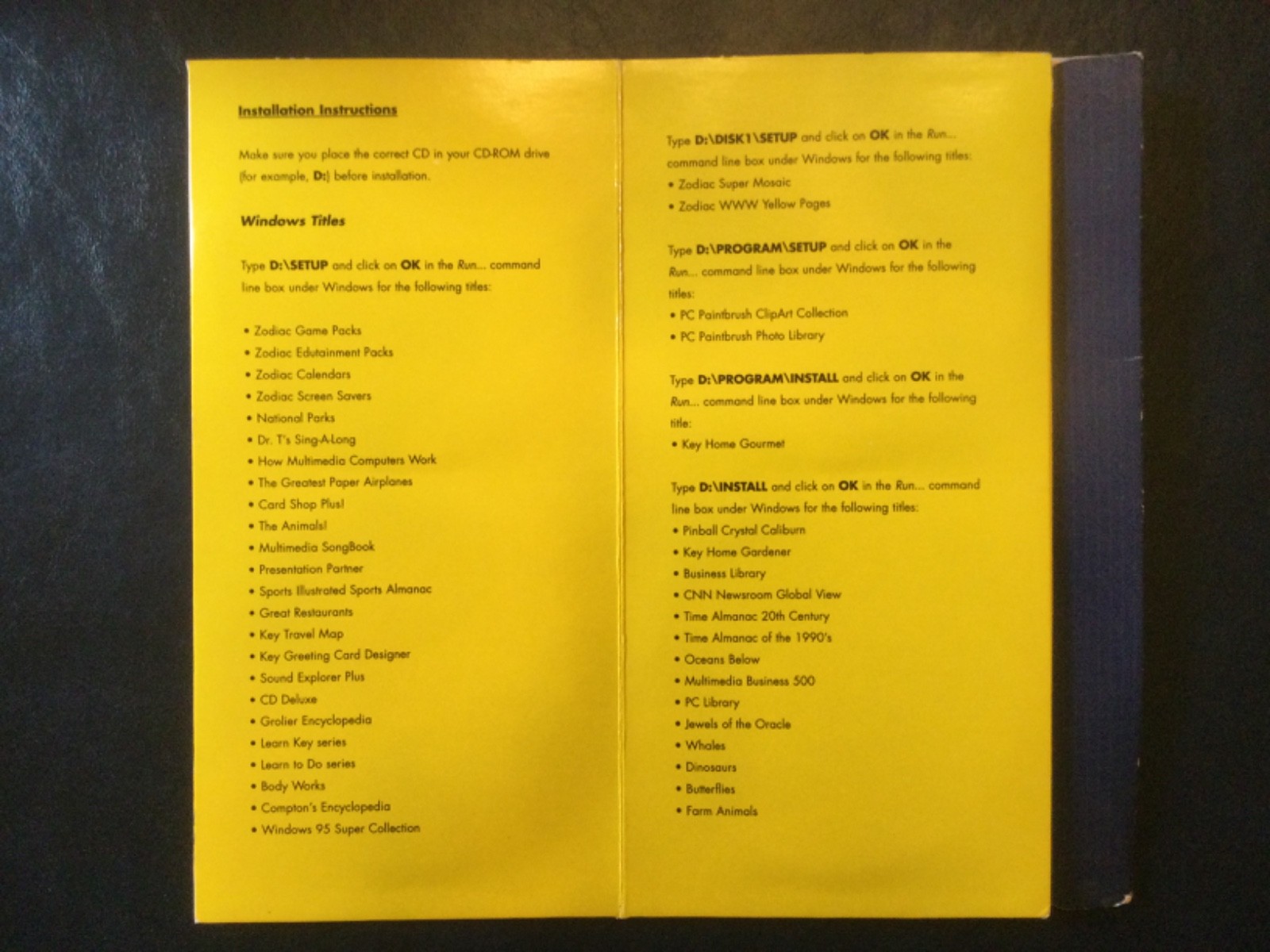 Installation Instructions

Make sure you place the correct CD in your CD-ROM drive (for example, D:) before installation.

Windows Titles

Type D:\SETUP and click on OK in the Run... command line box under Windows for the following titles:

• Zodiac Game Packs
• Zodiac Edutainment Packs
• Zodiac Calendars
• Zodiac Screen Savers
• National Parks
• Dr. T's Sing-A-Long
• How Multimedia Computers Work
• The Greatest Paper Airplanes
• Card Shop Plus!
• The Animals!
• Multimedia SongBook
• Presentation Partner
• Sports Illustrated Sports Almanac
• Great Restaurants
• Key Travel Map
• Key Greeting Card Designer
• Sound Explorer Plus
• CD Deluxe
• Grolier Encyclopedia
• Learn Key series
• Learn to Do series
• Body Works
• Compton's Encyclopedia
• Windows 95 Super Collection

Type D:\DISK1\SETUP and click on OK in the Run... command line box under Windows for the following titles:
• Zodiac Super Mosaic
• Zodiac WWW Yellow Pages

Type D:\PROGRAM\SETUP and click on OK in the Run... command line box under Windows for the following titles:
• PC Paintbrush ClipArt Collection
• PC Paintbrush Photo Library

Type D:\PROGRAM\INSTALL and click on OK in the Run... command line box under Windows for the following title:
• Key Home Gourmet

Type D:\INSTALL and click on OK in the Run... command line box under Windows for the following titles:
• Pinball Crystal Caliburn
• Key Home Gardener
• Business Library
• CNN Newsroom Global View
• Time Almanac 20th Century
• Time Almanac of the 1990's
• Oceans Below
• Multimedia Business 500
• PC Library
• Jewels of the Oracle
• Whales
• Dinosaurs
• Butterflies
• Farm Animals